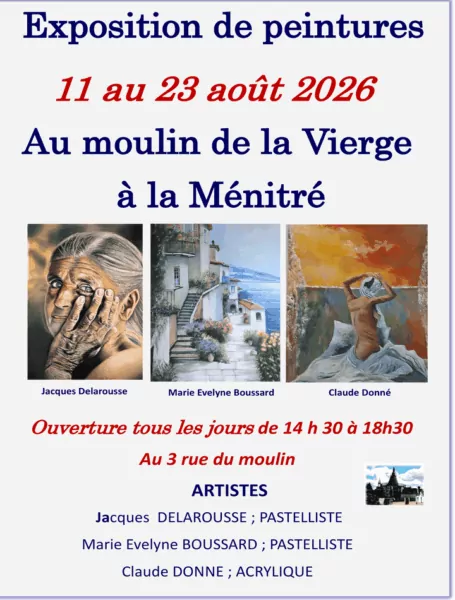 Exposition de peintures

11 au 23 août 2026

Au moulin de la Vierge

à la Ménitré

Jacques Delarousse

Marie Evelyne Boussard

Claude Donné

Ouverture tous les jours de 14 h 30 à 18h30

Au 3 rue du moulin

ARTISTES

Jacques DELAROUSSE ; PASTELLISTE

Marie Evelyne BOUSSARD ; PASTELLISTE

Claude DONNE ; ACRYLIQUE